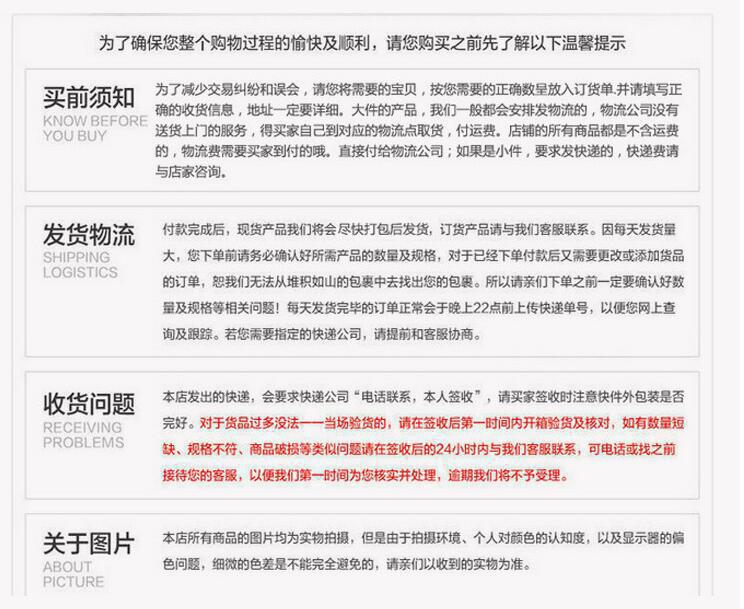 为了确保您整个购物过程的愉快及顺利，请您购买之前先了解以下温馨提示

买前须知
KNOW BEFORE YOU BUY

为了减少交易纠纷和误会，请您将需要的宝贝，按您需要的正确数量放入订货单.并请填写正确的收货信息，地址一定要详细。大件的产品，我们一般都会安排发物流的，物流公司没有送货上门的服务，得买家自己到对应的物流点取货，付运费。店铺的所有商品都是不含运费的，物流费需要买家到付的哦。直接付给物流公司；如果是小件，要求发快递的，快递费请与店家咨询。

发货物流
SHIPPING LOGISTICS

付款完成后，现货产品我们将会尽快打包后发货，订货产品请与我们客服联系。因每天发货量大，您下单前请务必确认好所需产品的数量及规格，对于已经下单付款后又需要更改或添加货品的订单，恕我们无法从堆积如山的包裹中去找出您的包裹。所以请亲们下单之前一定要确认好数量及规格等相关问题！每天发货完毕的订单正常会于晚上22点前上传快递单号，以便您网上查询及跟踪。若您需要指定的快递公司，请提前和客服协商。

收货问题
RECEIVING PROBLEMS

本店发出的快递，会要求快递公司“电话联系，本人签收”，请买家签收时注意快件外包装是否完好。对于货品过多没法一一当场验货的，请在签收后第一时间内开箱验货及核对，如有数量短缺、规格不符、商品破损等类似问题请在签收后的24小时内与我们客服联系，可电话或找之前接待您的客服，以便我们第一时间为您核实并处理，逾期我们将不予受理。

关于图片
ABOUT PICTURE

本店所有商品的图片均为实物拍摄，但是由于拍摄环境、个人对颜色的认知度，以及显示器的偏色问题，细微的色差是不能完全避免的，请亲们以收到的实物为准。